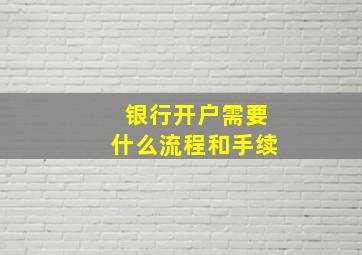 银行开户需要
什么流程和手续